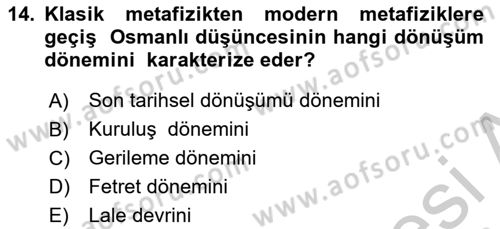 14. Klasik metafizikten modern metafiziklere geçiş Osmanlı düşüncesinin hangi dönüşüm dönemini karakterize eder?

A) Son tarihsel dönüşümü dönemini
B) Kuruluş dönemini
C) Gerileme dönemini
D) Fetret dönemini
E) Lale devrini

www.aofsoru.com
www.aofsoru.com
www.aofsoru.com
www.aofsoru.com